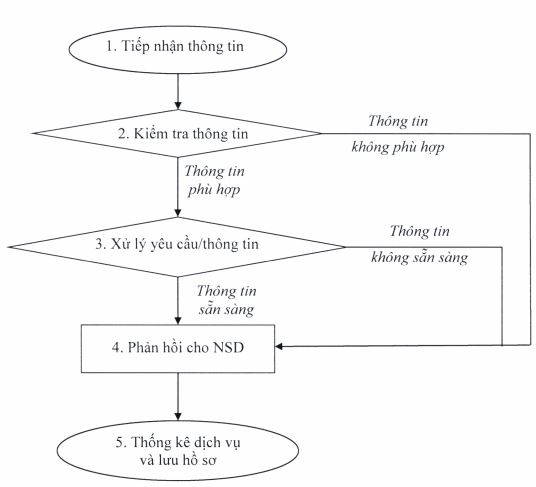 1. Tiếp nhận thông tin

2. Kiểm tra thông tin

Thông tin không phù hợp

Thông tin phù hợp

3. Xử lý yêu cầu/thông tin

Thông tin không sẵn sàng

Thông tin sẵn sàng

4. Phản hồi cho NSD

5. Thống kê dịch vụ và lưu hồ sơ